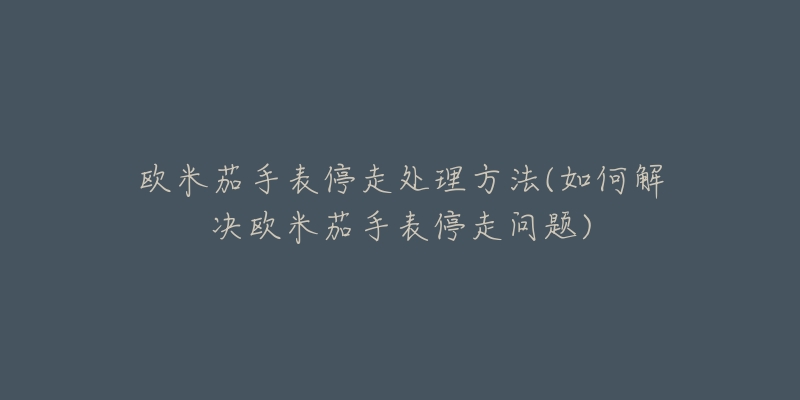 欧米茄手表停走处理方法(如何解决欧米茄手表停走问题)